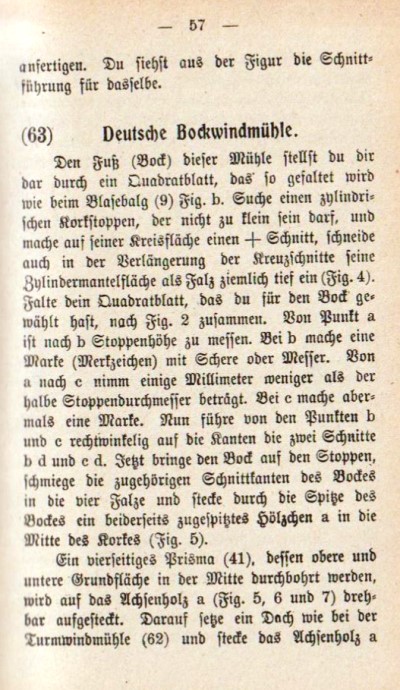 — 57 —

anfertigen. Du siehst aus der Figur die Schnittführung für dasselbe.

(63) Deutsche Bockwindmühle.

Den Fuß (Bock) dieser Mühle stellst du dir dar durch ein Quadratblatt, das so gefaltet wird wie beim Blasebalg (9) Fig. b. Suche einen zylindrischen Korkstoppen, der nicht zu klein sein darf, und mache auf seiner Kreisfläche einen + Schnitt, schneide auch in der Verlängerung der Kreuzschnitte seine Zylindermantelfläche als Falz ziemlich tief ein (Fig. 4). Falte dein Quadratblatt, das du für den Bock gewählt hast, nach Fig. 2 zusammen. Von Punkt a ist nach b Stoppenhöhe zu messen. Bei b mache eine Marke (Merkzeichen) mit Schere oder Messer. Von a nach c nimm einige Millimeter weniger als der halbe Stoppendurchmesser beträgt. Bei c mache abermals eine Marke. Nun führe von den Punkten b und c rechtwinkelig auf die Kanten die zwei Schnitte b d und c d. Jetzt bringe den Bock auf den Stoppen, schmiege die zugehörigen Schnittkanten des Bockes in die vier Falze und stecke durch die Spitze des Bockes ein beiderseits zugespitztes Hölzchen a in die Mitte des Korkes (Fig. 5).

Ein vierseitiges Prisma (41), dessen obere und untere Grundfläche in der Mitte durchbohrt werden, wird auf das Achsenholz a (Fig. 5, 6 und 7) drehbar aufgesteckt. Darauf setze ein Dach wie bei der Turmwindmühle (62) und stecke das Achsenholz a